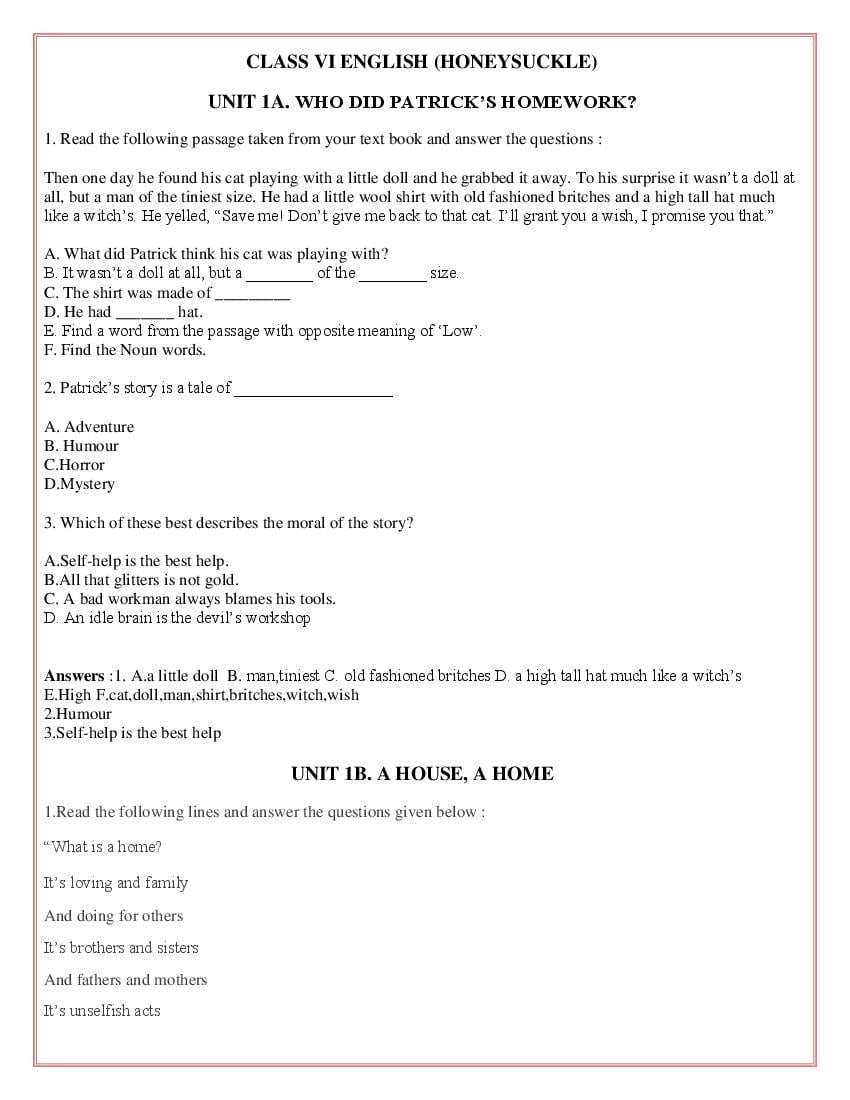 CLASS VI ENGLISH (HONEYSUCKLE)

UNIT 1A. WHO DID PATRICK'S HOMEWORK?

1. Read the following passage taken from your text book and answer the questions :

Then one day he found his cat playing with a little doll and he grabbed it away. To his surprise it wasn't a doll at all, but a man of the tiniest size. He had a little wool shirt with old fashioned britches and a high tall hat much like a witch's. He yelled, "Save me! Don't give me back to that cat. I'll grant you a wish, I promise you that."

A. What did Patrick think his cat was playing with?
B. It wasn't a doll at all, but a ________ of the ________ size.
C. The shirt was made of _________
D. He had _______ hat.
E. Find a word from the passage with opposite meaning of 'Low'.
F. Find the Noun words.

2. Patrick's story is a tale of ___________________

A. Adventure
B. Humour
C.Horror
D.Mystery

3. Which of these best describes the moral of the story?

A.Self-help is the best help.
B.All that glitters is not gold.
C. A bad workman always blames his tools.
D. An idle brain is the devil's workshop

Answers :1. A.a little doll B. man,tiniest C. old fashioned britches D. a high tall hat much like a witch's
E.High F.cat,doll,man,shirt,britches,witch,wish
2.Humour
3.Self-help is the best help

UNIT 1B. A HOUSE, A HOME

1.Read the following lines and answer the questions given below :

"What is a home?

It's loving and family

And doing for others

It's brothers and sisters

And fathers and mothers

It's unselfish acts